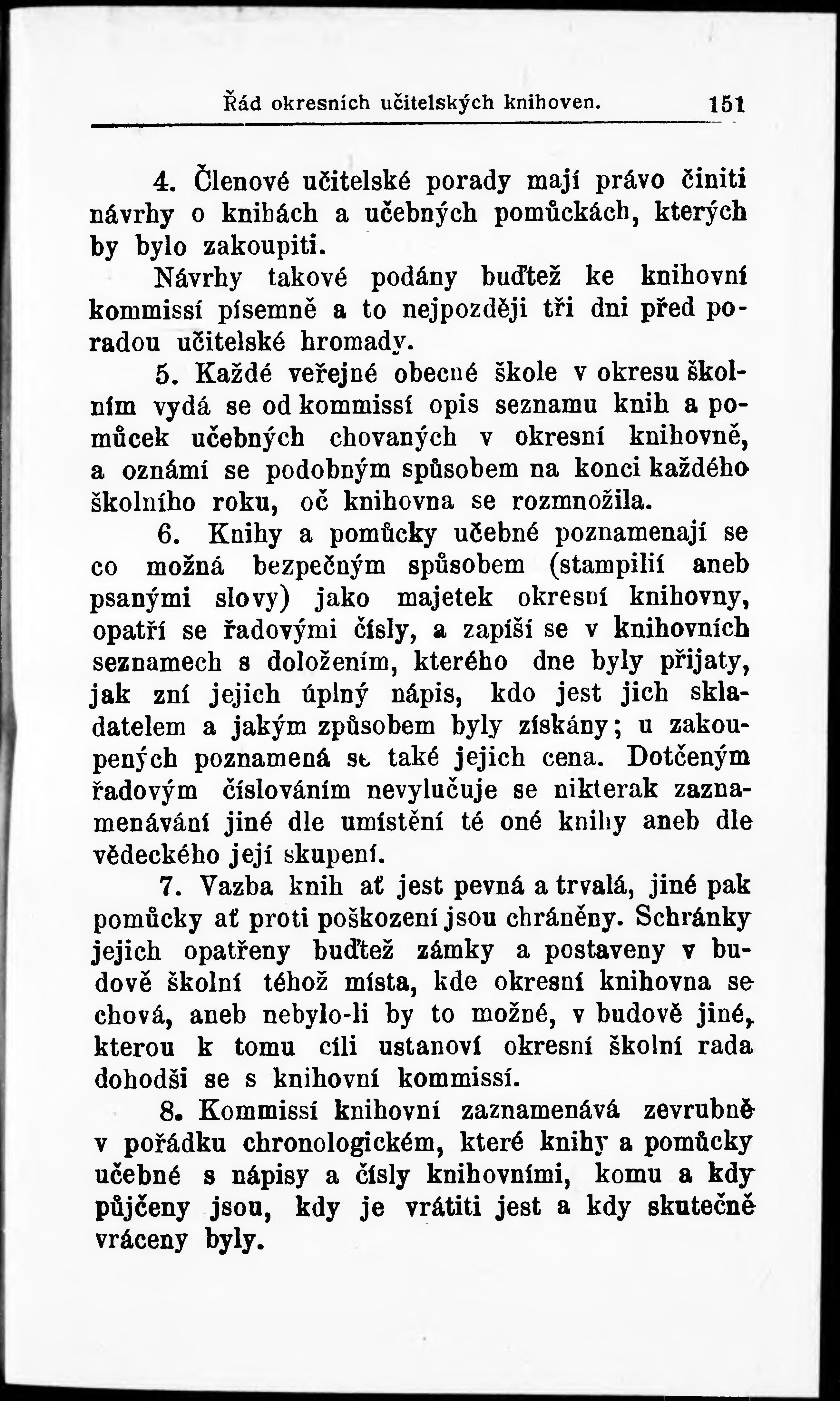 Řád okresních učitelských knihoven. 151

4. Členové učitelské porady mají právo činiti návrhy o knihách a učebných pomůckách, kterých by bylo zakoupiti.

Návrhy takové podány buďtež ke knihovní kommissí písemně a to nejpozději tři dni před poradou učitelské hromady.

5. Každé veřejné obecné škole v okresu školním vydá se od kommissí opis seznamu knih a pomůcek učebných chovaných v okresní knihovně, a oznámí se podobným spůsobem na konci každého školního roku, oč knihovna se rozmnožila.

6. Knihy a pomůcky učebné poznamenají se co možná bezpečným spůsobem (stampilií aneb psanými slovy) jako majetek okresní knihovny, opatří se řadovými čísly, a zapíší se v knihovních seznamech s doložením, kterého dne byly přijaty, jak zní jejich úplný nápis, kdo jest jich skladatelem a jakým způsobem byly získány; u zakoupených poznamená se také jejich cena. Dotčeným řadovým číslováním nevylučuje se nikterak zaznamenávání jiné dle umístění té oné knihy aneb dle vědeckého její skupení.

7. Vazba knih ať jest pevná a trvalá, jiné pak pomůcky ať proti poškození jsou chráněny. Schránky jejich opatřeny buďtež zámky a postaveny v budově školní téhož místa, kde okresní knihovna se chová, aneb nebylo-li by to možné, v budově jiné, kterou k tomu cíli ustanoví okresní školní rada dohodši se s knihovní kommissí.

8. Kommissí knihovní zaznamenává zevrubně v pořádku chronologickém, které knihy a pomůcky učebné s nápisy a čísly knihovními, komu a kdy půjčeny jsou, kdy je vrátiti jest a kdy skutečně vráceny byly.